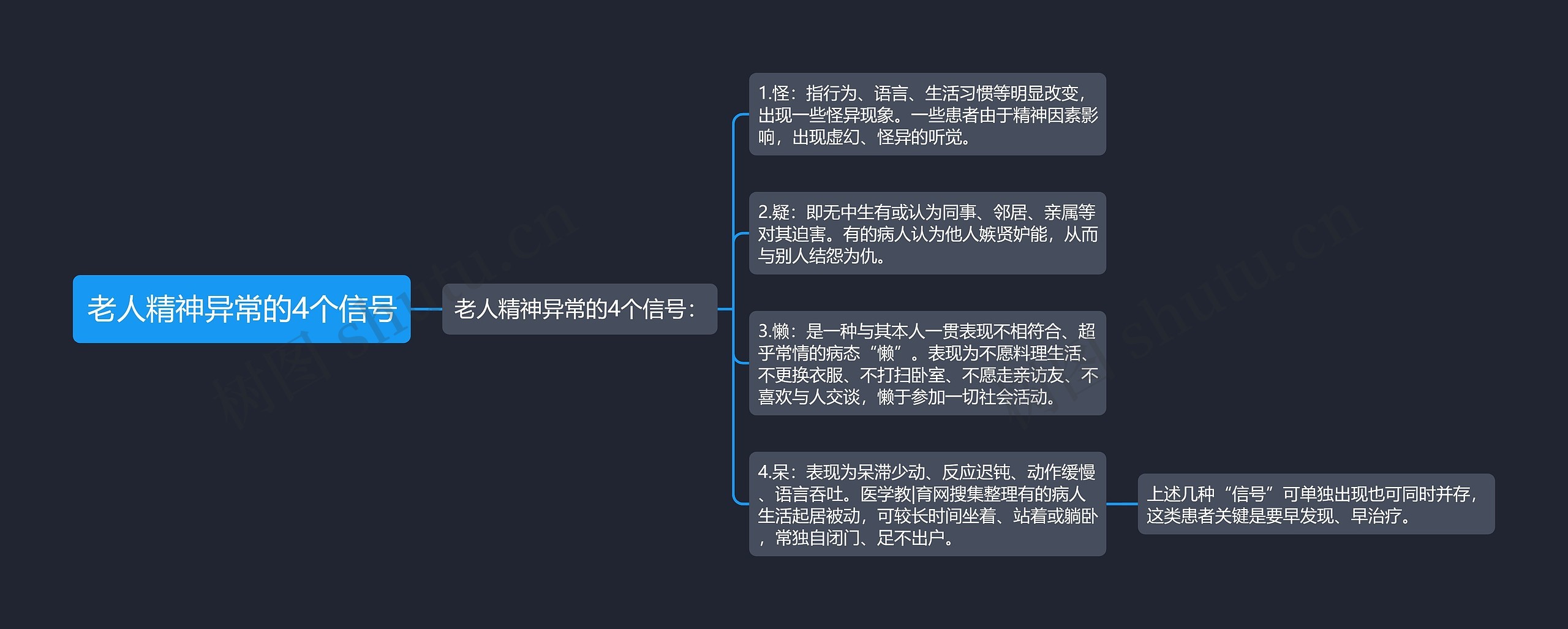 老人精神异常的4个信号

老人精神异常的4个信号：

1.怪：指行为、语言、生活习惯等明显改变，出现一些怪异现象。一些患者由于精神因素影响，出现虚幻、怪异的听觉。

2.疑：即无中生有或认为同事、邻居、亲属等对其迫害。有的病人认为他人嫉贤妒能，从而与别人结怨为仇。

3.懒：是一种与其本人一贯表现不相符合、超乎常情的病态“懒”。表现为不愿料理生活、不更换衣服、不打扫卧室、不愿走亲访友、不喜欢与人交谈，懒于参加一切社会活动。

4.呆：表现为呆滞少动、反应迟钝、动作缓慢、语言吞吐。医学教|育网搜集整理有的病人生活起居被动，可较长时间坐着、站着或躺卧，常独自闭门、足不出户。

上述几种“信号”可单独出现也可同时并存，这类患者关键是要早发现、早治疗。

树图 shutu.cn

树图 shutu.cn